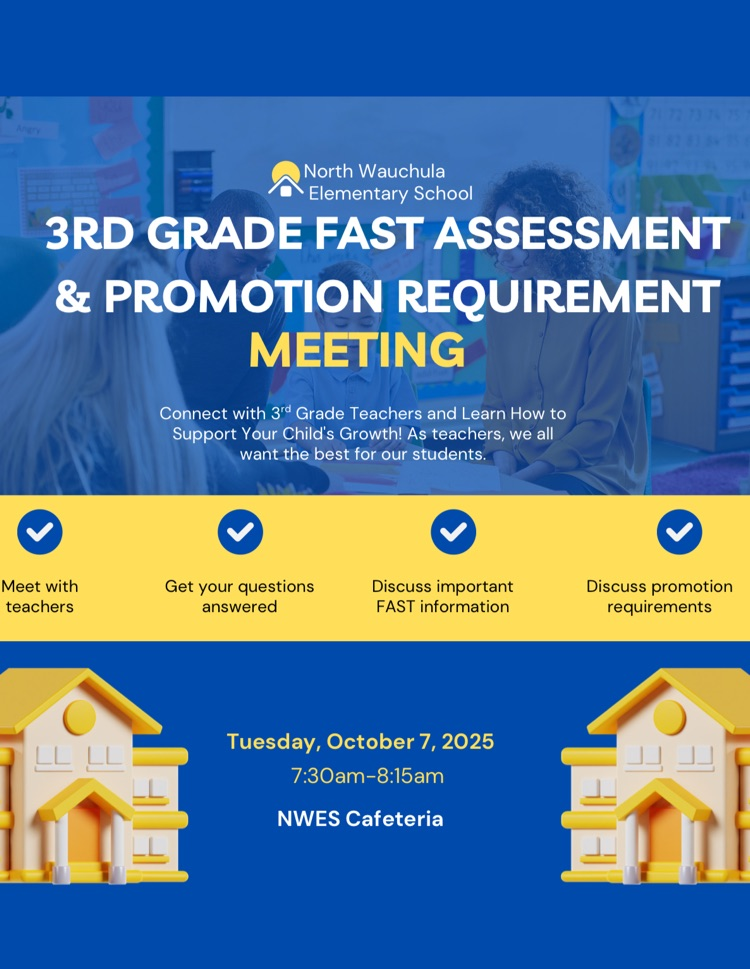 North Wauchula
Elementary School

3RD GRADE FAST ASSESSMENT & PROMOTION REQUIREMENT MEETING

Connect with 3$^{rd}$ Grade Teachers and Learn How to Support Your Child's Growth! As teachers, we all want the best for our students.

Meet with teachers

Get your questions answered

Discuss important FAST information

Discuss promotion requirements

Tuesday, October 7, 2025
7:30am-8:15am
NWES Cafeteria